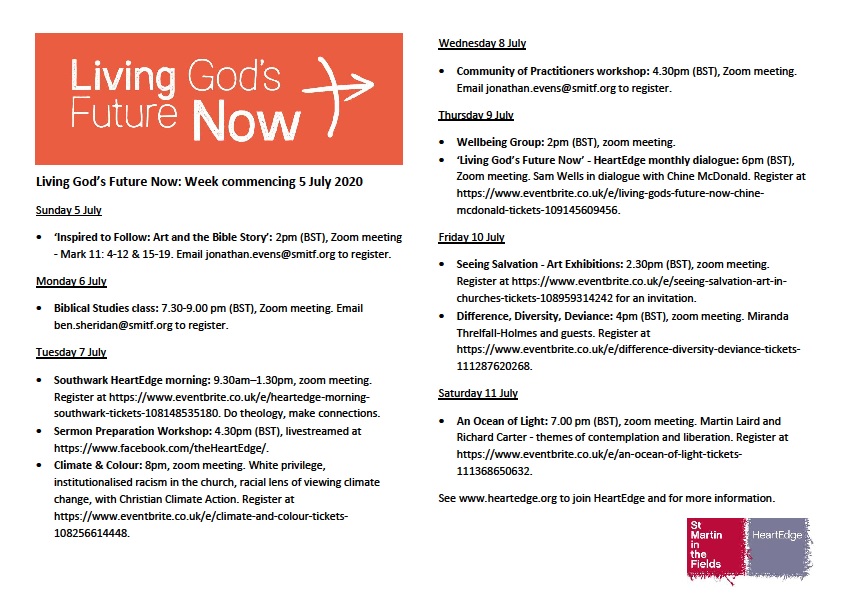 Living God's Future Now

Living God's Future Now: Week commencing 5 July 2020

Sunday 5 July

• 'Inspired to Follow: Art and the Bible Story': 2pm (BST), Zoom meeting - Mark 11: 4-12 & 15-19. Email jonathan.evens@smitf.org to register.

Monday 6 July

• Biblical Studies class: 7.30-9.00 pm (BST), Zoom meeting. Email ben.sheridan@smitf.org to register.

Tuesday 7 July

• Southwark HeartEdge morning: 9.30am–1.30pm, zoom meeting. Register at https://www.eventbrite.co.uk/e/heartedge-morning-southwark-tickets-108148535180. Do theology, make connections.
• Sermon Preparation Workshop: 4.30pm (BST), livestreamed at https://www.facebook.com/theHeartEdge/.
• Climate & Colour: 8pm, zoom meeting. White privilege, institutionalised racism in the church, racial lens of viewing climate change, with Christian Climate Action. Register at https://www.eventbrite.co.uk/e/climate-and-colour-tickets-108256614448.

Wednesday 8 July

• Community of Practitioners workshop: 4.30pm (BST), Zoom meeting. Email jonathan.evens@smitf.org to register.

Thursday 9 July

• Wellbeing Group: 2pm (BST), zoom meeting.
• 'Living God's Future Now' - HeartEdge monthly dialogue: 6pm (BST), Zoom meeting. Sam Wells in dialogue with Chine McDonald. Register at https://www.eventbrite.co.uk/e/living-gods-future-now-chine-mcdonald-tickets-109145609456.

Friday 10 July

• Seeing Salvation - Art Exhibitions: 2.30pm (BST), zoom meeting. Register at https://www.eventbrite.co.uk/e/seeing-salvation-art-in-churches-tickets-108959314242 for an invitation.
• Difference, Diversity, Deviance: 4pm (BST), zoom meeting. Miranda Threlfall-Holmes and guests. Register at https://www.eventbrite.co.uk/e/difference-diversity-deviance-tickets-111287620268.

Saturday 11 July

• An Ocean of Light: 7.00 pm (BST), zoom meeting. Martin Laird and Richard Carter - themes of contemplation and liberation. Register at https://www.eventbrite.co.uk/e/an-ocean-of-light-tickets-111368650632.

See www.heartedge.org to join HeartEdge and for more information.

St Martin in the Fields

HeartEdge